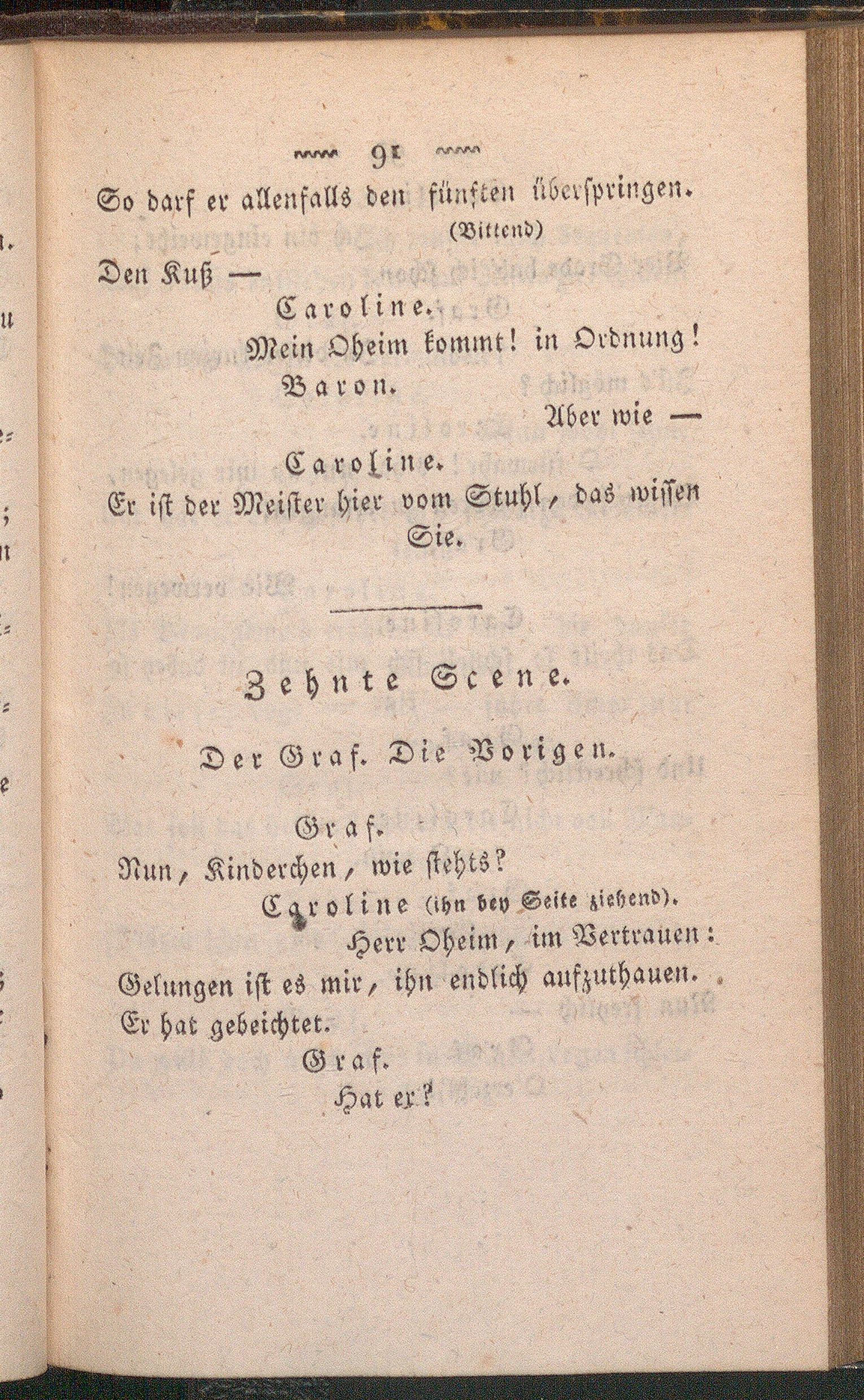 91

So darf er allenfalls den fünften überspringen.
(Bittend)
Den Kuß —

Caroline.
Mein Oheim kommt! in Ordnung!

Baron.
Aber wie —

Caroline.
Er ist der Meister hier vom Stuhl, das wissen Sie.

Zehnte Scene.

Der Graf. Die Vorigen.

Graf.
Nun, Kinderchen, wie stehts?

Caroline (ihn bey Seite ziehend).
Herr Oheim, im Vertrauen:
Gelungen ist es mir, ihn endlich aufzuthauen.
Er hat gebeichtet.

Graf.
Hat er?